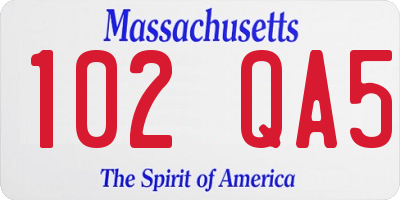 Massachusetts

102 QA5

The Spirit of America